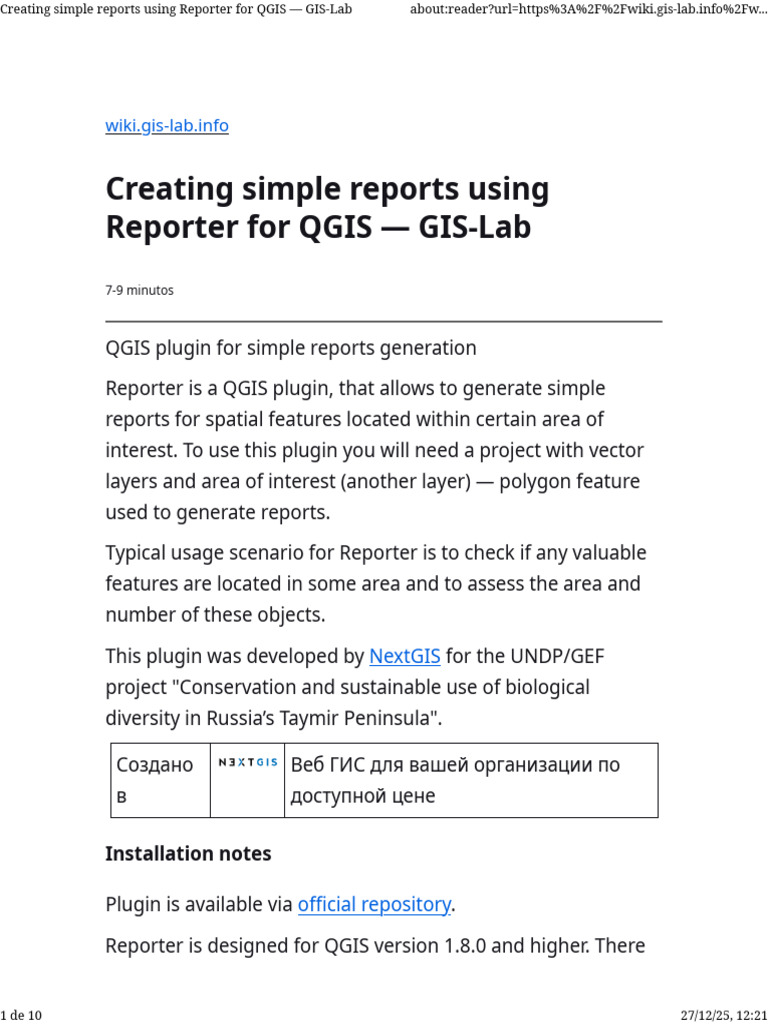 Creating simple reports using Reporter for QGIS — GIS-Lab about:reader?url=https%3A%2F%2Fwiki.gis-lab.info%2Fw...

wiki.gis-lab.info

Creating simple reports using Reporter for QGIS — GIS-Lab

7-9 minutos

QGIS plugin for simple reports generation

Reporter is a QGIS plugin, that allows to generate simple reports for spatial features located within certain area of interest. To use this plugin you will need a project with vector layers and area of interest (another layer) — polygon feature used to generate reports.

Typical usage scenario for Reporter is to check if any valuable features are located in some area and to assess the area and number of these objects.

This plugin was developed by NextGIS for the UNDP/GEF project "Conservation and sustainable use of biological diversity in Russia's Taymir Peninsula".

| Создано в | NEXTGIS | Веб ГИС для вашей организации по доступной цене |
|---|---|---|

Installation notes

Plugin is available via official repository.

Reporter is designed for QGIS version 1.8.0 and higher. There

1 de 10 27/12/25, 12:21